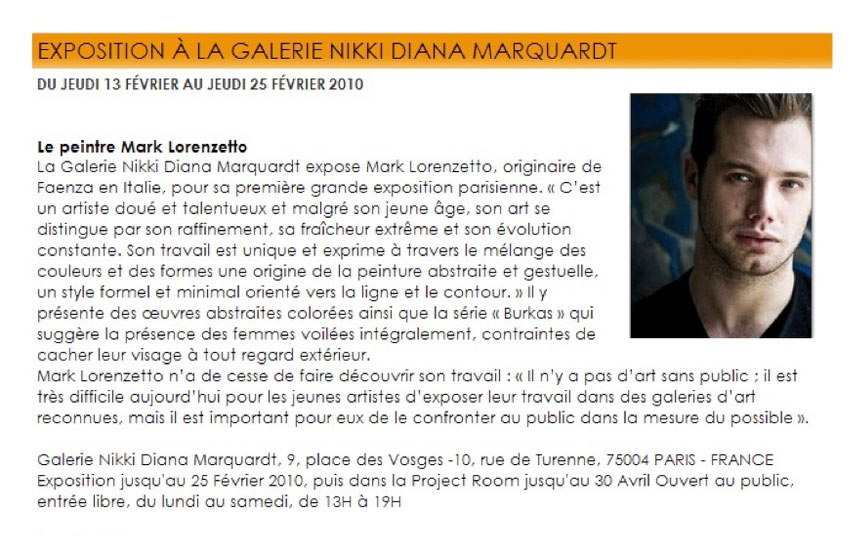 EXPOSITION À LA GALERIE NIKKI DIANA MARQUARDT

DU JEUDI 13 FÉVRIER AU JEUDI 25 FÉVRIER 2010

Le peintre Mark Lorenzetto
La Galerie Nikki Diana Marquardt expose Mark Lorenzetto, originaire de Faenza en Italie, pour sa première grande exposition parisienne. « C'est un artiste doué et talentueux et malgré son jeune âge, son art se distingue par son raffinement, sa fraîcheur extrême et son évolution constante. Son travail est unique et exprime à travers le mélange des couleurs et des formes une origine de la peinture abstraite et gestuelle, un style formel et minimal orienté vers la ligne et le contour. » Il y présente des œuvres abstraites colorées ainsi que la série « Burkas » qui suggère la présence des femmes voilées intégralement, contraintes de cacher leur visage à tout regard extérieur.
Mark Lorenzetto n'a de cesse de faire découvrir son travail : « Il n'y a pas d'art sans public ; il est très difficile aujourd'hui pour les jeunes artistes d'exposer leur travail dans des galeries d'art reconnues, mais il est important pour eux de le confronter au public dans la mesure du possible ».

Galerie Nikki Diana Marquardt, 9, place des Vosges -10, rue de Turenne, 75004 PARIS - FRANCE
Exposition jusqu'au 25 Février 2010, puis dans la Project Room jusqu'au 30 Avril Ouvert au public, entrée libre, du lundi au samedi, de 13H à 19H